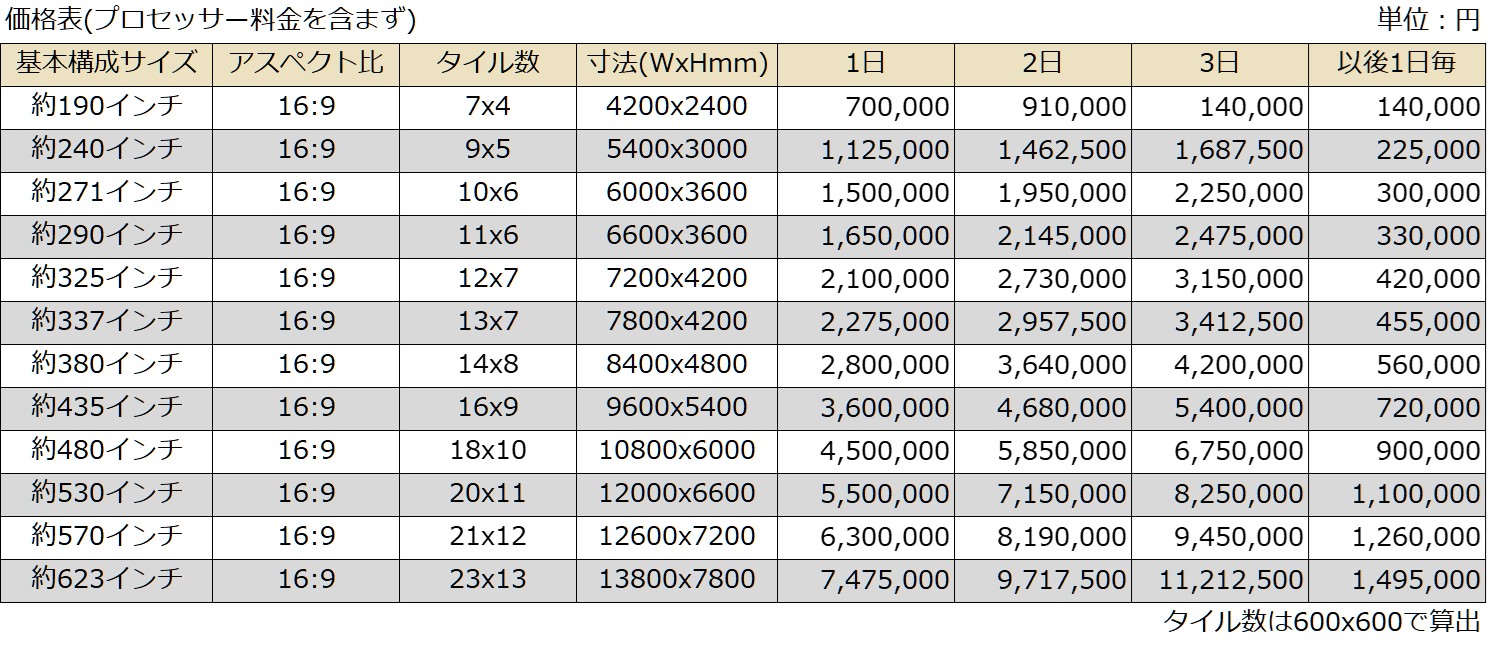 価格表(プロセッサー料金を含まず)

単位：円

| 基本構成サイズ | アスペクト比 | タイル数 | 寸法(WxHmm) | 1日 | 2日 | 3日 | 以後1日毎 |
|---|---|---|---|---|---|---|---|
| 約190インチ | 16:9 | 7x4 | 4200x2400 | 700,000 | 910,000 | 140,000 | 140,000 |
| 約240インチ | 16:9 | 9x5 | 5400x3000 | 1,125,000 | 1,462,500 | 1,687,500 | 225,000 |
| 約271インチ | 16:9 | 10x6 | 6000x3600 | 1,500,000 | 1,950,000 | 2,250,000 | 300,000 |
| 約290インチ | 16:9 | 11x6 | 6600x3600 | 1,650,000 | 2,145,000 | 2,475,000 | 330,000 |
| 約325インチ | 16:9 | 12x7 | 7200x4200 | 2,100,000 | 2,730,000 | 3,150,000 | 420,000 |
| 約337インチ | 16:9 | 13x7 | 7800x4200 | 2,275,000 | 2,957,500 | 3,412,500 | 455,000 |
| 約380インチ | 16:9 | 14x8 | 8400x4800 | 2,800,000 | 3,640,000 | 4,200,000 | 560,000 |
| 約435インチ | 16:9 | 16x9 | 9600x5400 | 3,600,000 | 4,680,000 | 5,400,000 | 720,000 |
| 約480インチ | 16:9 | 18x10 | 10800x6000 | 4,500,000 | 5,850,000 | 6,750,000 | 900,000 |
| 約530インチ | 16:9 | 20x11 | 12000x6600 | 5,500,000 | 7,150,000 | 8,250,000 | 1,100,000 |
| 約570インチ | 16:9 | 21x12 | 12600x7200 | 6,300,000 | 8,190,000 | 9,450,000 | 1,260,000 |
| 約623インチ | 16:9 | 23x13 | 13800x7800 | 7,475,000 | 9,717,500 | 11,212,500 | 1,495,000 |

タイル数は600x600で算出